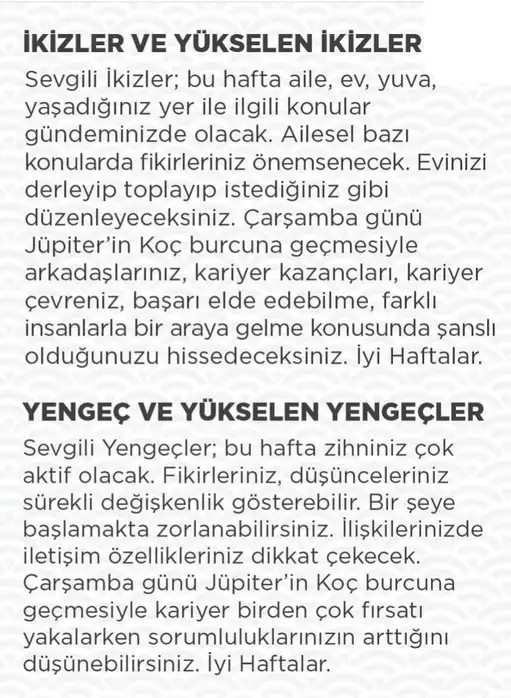 İKİZLER VE YÜKSELEN İKİZLER

Sevgili İkizler; bu hafta aile, ev, yuva, yaşadığınız yer ile ilgili konular gündeminizde olacak. Ailesel bazı konularda fikirleriniz önemsenecek. Evinizi derleyip toplayıp istediğiniz gibi düzenleyeceksiniz. Çarşamba günü Jüpiter'in Koç burcuna geçmesiyle arkadaşlarınız, kariyer kazançları, kariyer çevreniz, başarı elde edebilme, farklı insanlarla bir araya gelme konusunda şanslı olduğunuzu hissedeceksiniz. İyi Haftalar.

YENGEÇ VE YÜKSELEN YENGEÇLER

Sevgili Yengeçler; bu hafta zihniniz çok aktif olacak. Fikirleriniz, düşünceleriniz sürekli değişkenlik gösterebilir. Bir şeye başlamakta zorlanabilirsiniz. İlişkilerinizde iletişim özellikleriniz dikkat çekecek. Çarşamba günü Jüpiter'in Koç burcuna geçmesiyle kariyer birden çok fırsatı yakalarken sorumluluklarınızın arttığını düşünebilirsiniz. İyi Haftalar.